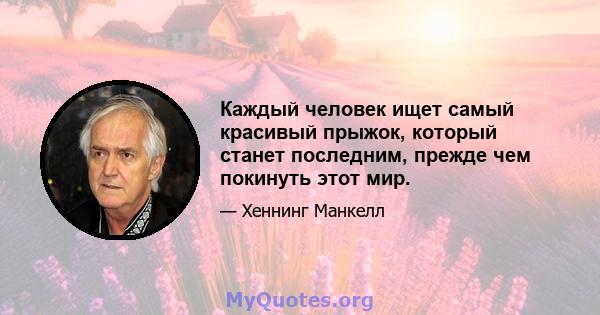 Каждый человек ищет самый красивый прыжок, который станет последним, прежде чем покинуть этот мир.

— Хеннинг Манкелл

MyQuotes.org